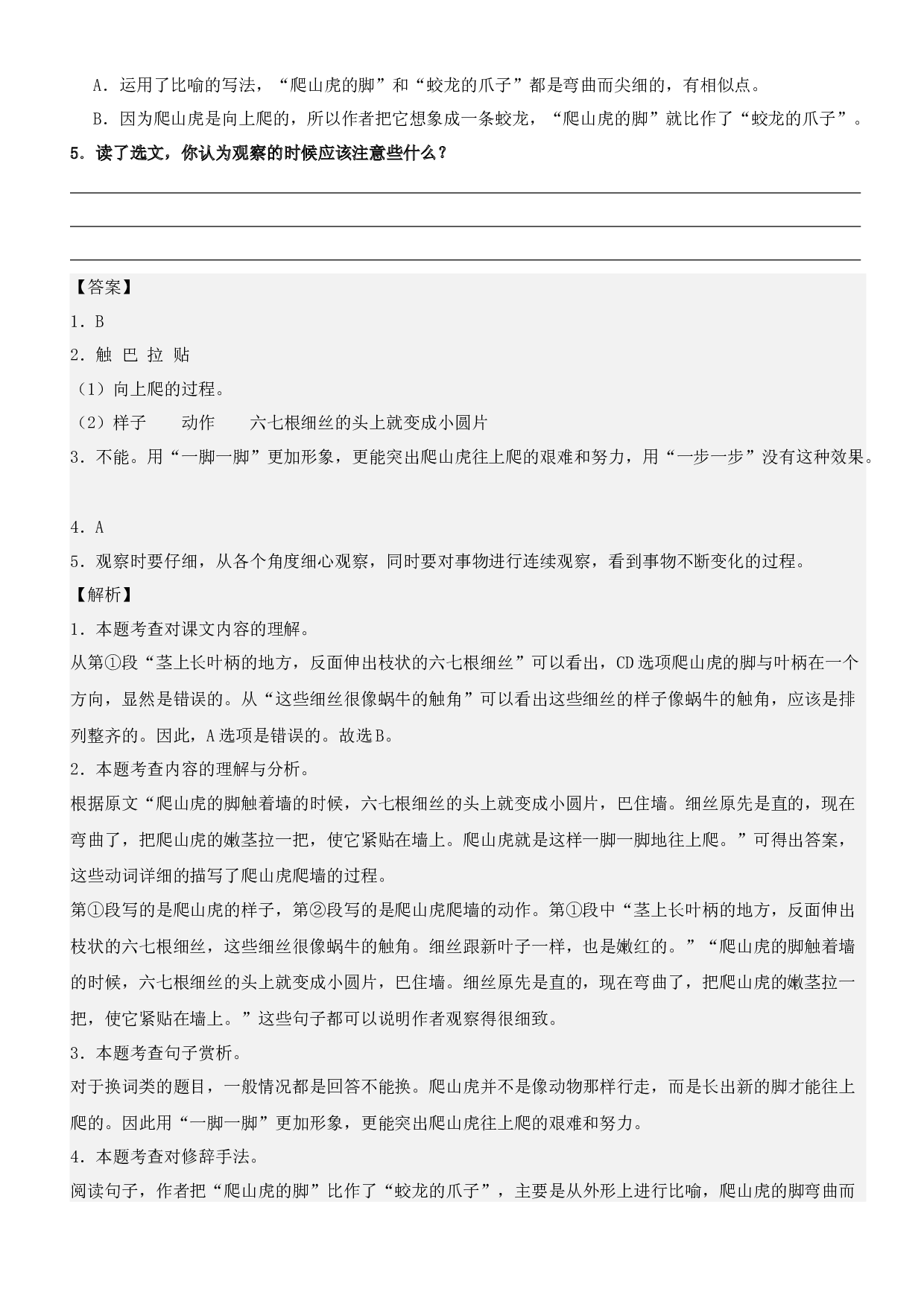 A．运用了比喻的写法，“爬山虎的脚”和“蛟龙的爪子”都是弯曲而尖细的，有相似点。

B．因为爬山虎是向上爬的，所以作者把它想象成一条蛟龙，“爬山虎的脚”就比作了“蛟龙的爪子”。

5．读了选文，你认为观察的时候应该注意些什么？

____

____

____

【答案】

1．B

2．触 巴 拉 贴

（1）向上爬的过程。

（2）样子 动作 六七根细丝的头上就变成小圆片

3．不能。用“一脚一脚”更加形象，更能突出爬山虎往上爬的艰难和努力，用“一步一步”没有这种效果。

4．A

5．观察时要仔细，从各个角度细心观察，同时要对事物进行连续观察，看到事物不断变化的过程。

【解析】

1．本题考查对课文内容的理解。

从第①段“茎上长叶柄的地方，反面伸出枝状的六七根细丝”可以看出，CD选项爬山虎的脚与叶柄在一个方向，显然是错误的。从“这些细丝很像蜗牛的触角”可以看出这些细丝的样子像蜗牛的触角，应该是排列整齐的。因此，A选项是错误的。故选B。

2．本题考查内容的理解与分析。

根据原文“爬山虎的脚触着墙的时候，六七根细丝的头上就变成小圆片，巴住墙。细丝原先是直的，现在弯曲了，把爬山虎的嫩茎拉一把，使它紧贴在墙上。爬山虎就是这样一脚一脚地往上爬。”可得出答案，这些动词详细的描写了爬山虎爬墙的过程。

第①段写的是爬山虎的样子，第②段写的是爬山虎爬墙的动作。第①段中“茎上长叶柄的地方，反面伸出枝状的六七根细丝，这些细丝很像蜗牛的触角。细丝跟新叶子一样，也是嫩红的。”“爬山虎的脚触着墙的时候，六七根细丝的头上就变成小圆片，巴住墙。细丝原先是直的，现在弯曲了，把爬山虎的嫩茎拉一把，使它紧贴在墙上。”这些句子都可以说明作者观察得很细致。

3．本题考查句子赏析。

对于换词类的题目，一般情况都是回答不能换。爬山虎并不是像动物那样行走，而是长出新的脚才能往上爬的。因此用“一脚一脚”更加形象，更能突出爬山虎往上爬的艰难和努力。

4．本题考查对修辞手法。

阅读句子，作者把“爬山虎的脚”比作了“蛟龙的爪子”，主要是从外形上进行比喻，爬山虎的脚弯曲而